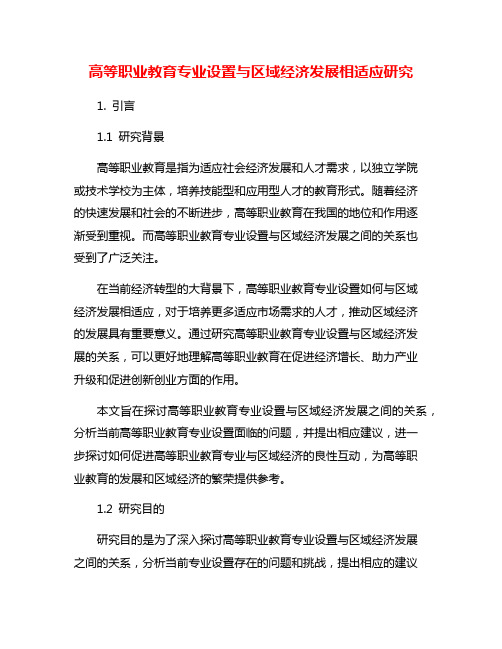 高等职业教育专业设置与区域经济发展相适应研究

1. 引言

1.1 研究背景

高等职业教育是指为适应社会经济发展和人才需求，以独立学院或技术学校为主体，培养技能型和应用型人才的教育形式。随着经济的快速发展和社会的不断进步，高等职业教育在我国的地位和作用逐渐受到重视。而高等职业教育专业设置与区域经济发展之间的关系也受到了广泛关注。

在当前经济转型的大背景下，高等职业教育专业设置如何与区域经济发展相适应，对于培养更多适应市场需求的人才，推动区域经济的发展具有重要意义。通过研究高等职业教育专业设置与区域经济发展的关系，可以更好地理解高等职业教育在促进经济增长、助力产业升级和促进创新创业方面的作用。

本文旨在探讨高等职业教育专业设置与区域经济发展之间的关系，分析当前高等职业教育专业设置面临的问题，并提出相应建议，进一步探讨如何促进高等职业教育专业与区域经济的良性互动，为高等职业教育的发展和区域经济的繁荣提供参考。

1.2 研究目的

研究目的是为了深入探讨高等职业教育专业设置与区域经济发展之间的关系，分析当前专业设置存在的问题和挑战，提出相应的建议